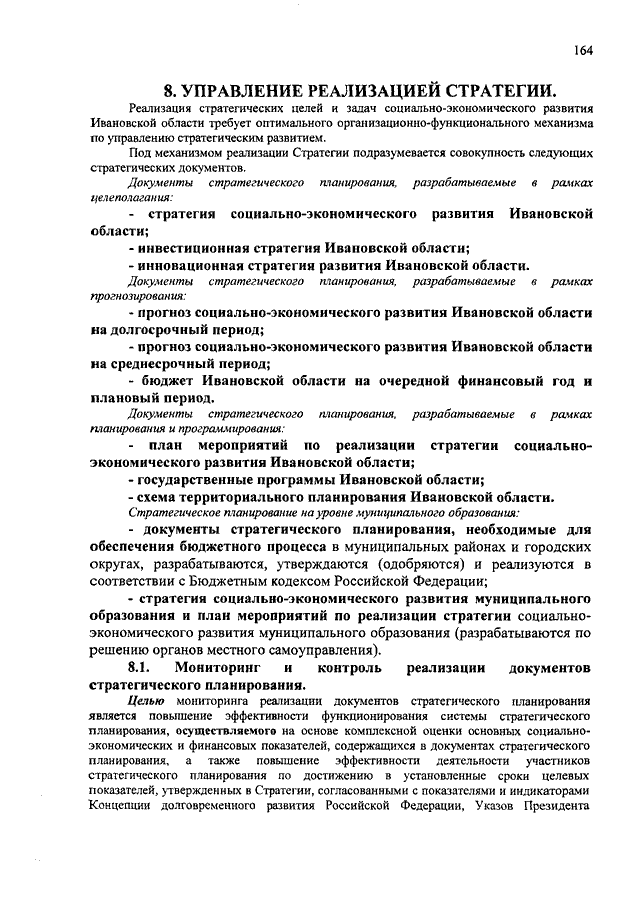 164

8. УПРАВЛЕНИЕ РЕАЛИЗАЦИЕЙ СТРАТЕГИИ.

Реализация стратегических целей и задач социально-экономического развития Ивановской области требует оптимального организационно-функционального механизма по управлению стратегическим развитием.

Под механизмом реализации Стратегии подразумевается совокупность следующих стратегических документов.

Документы стратегического планирования, разрабатываемые в рамках целеполагания:

- стратегия социально-экономического развития Ивановской области;

- инвестиционная стратегия Ивановской области;

- инновационная стратегия развития Ивановской области.

Документы стратегического планирования, разрабатываемые в рамках прогнозирования:

- прогноз социально-экономического развития Ивановской области на долгосрочный период;

- прогноз социально-экономического развития Ивановской области на среднесрочный период;

- бюджет Ивановской области на очередной финансовый год и плановый период.

Документы стратегического планирования, разрабатываемые в рамках планирования и программирования:

- план мероприятий по реализации стратегии социально-экономического развития Ивановской области;

- государственные программы Ивановской области;

- схема территориального планирования Ивановской области.

Стратегическое планирование на уровне муниципального образования:

- документы стратегического планирования, необходимые для обеспечения бюджетного процесса в муниципальных районах и городских округах, разрабатываются, утверждаются (одобряются) и реализуются в соответствии с Бюджетным кодексом Российской Федерации;

- стратегия социально-экономического развития муниципального образования и план мероприятий по реализации стратегии социально-экономического развития муниципального образования (разрабатываются по решению органов местного самоуправления).

8.1. Мониторинг и контроль реализации документов стратегического планирования.

Целью мониторинга реализации документов стратегического планирования является повышение эффективности функционирования системы стратегического планирования, осуществляемого на основе комплексной оценки основных социально-экономических и финансовых показателей, содержащихся в документах стратегического планирования, а также повышение эффективности деятельности участников стратегического планирования по достижению в установленные сроки целевых показателей, утвержденных в Стратегии, согласованными с показателями и индикаторами Концепции долговременного развития Российской Федерации, Указов Президента